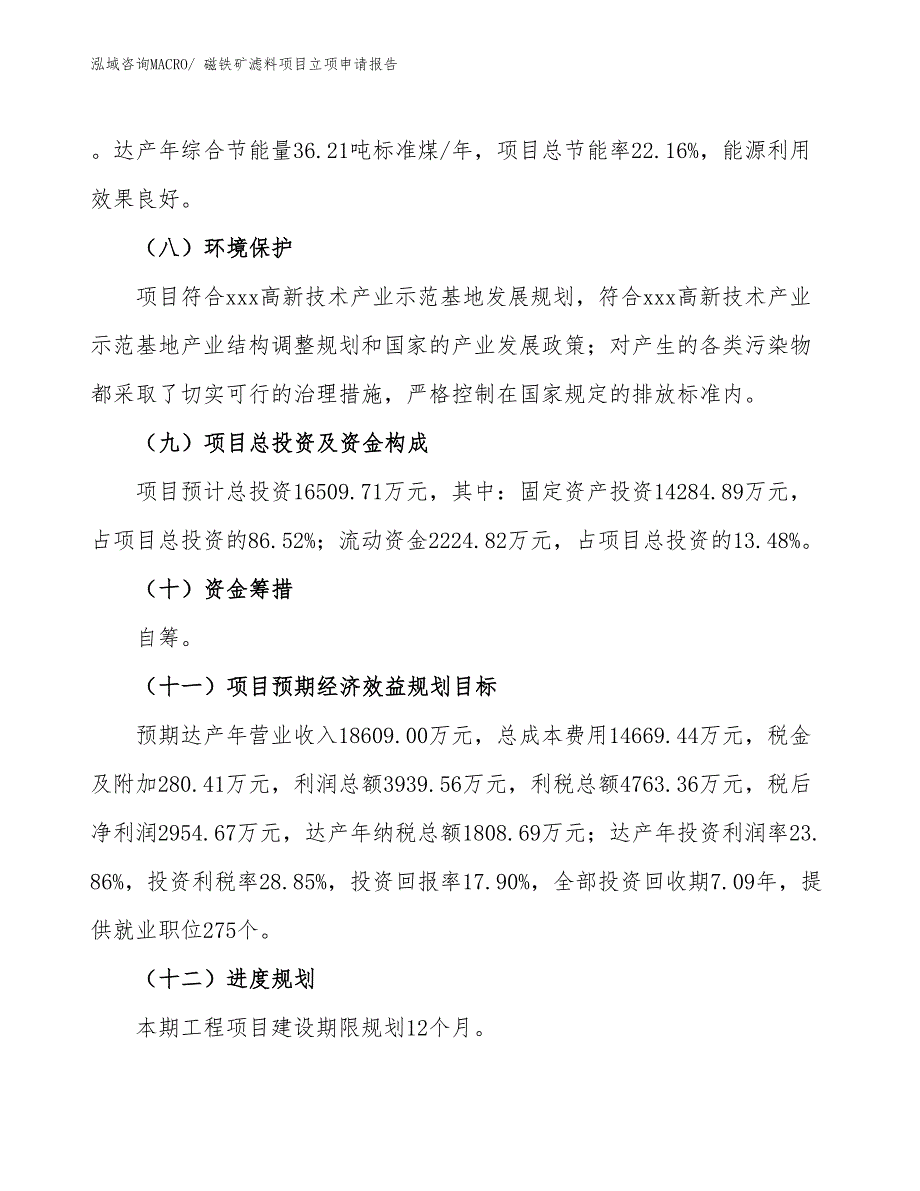 泓域咨询MACRO/ 磁铁矿滤料项目立项申请报告

。达产年综合节能量36.21吨标准煤/年，项目总节能率22.16%，能源利用效果良好。

（八）环境保护

项目符合xxx高新技术产业示范基地发展规划，符合xxx高新技术产业示范基地产业结构调整规划和国家的产业发展政策；对产生的各类污染物都采取了切实可行的治理措施，严格控制在国家规定的排放标准内。

（九）项目总投资及资金构成

项目预计总投资16509.71万元，其中：固定资产投资14284.89万元，占项目总投资的86.52%；流动资金2224.82万元，占项目总投资的13.48%。

（十）资金筹措

自筹。

（十一）项目预期经济效益规划目标

预期达产年营业收入18609.00万元，总成本费用14669.44万元，税金及附加280.41万元，利润总额3939.56万元，利税总额4763.36万元，税后净利润2954.67万元，达产年纳税总额1808.69万元；达产年投资利润率23.86%，投资利税率28.85%，投资回报率17.90%，全部投资回收期7.09年，提供就业职位275个。

（十二）进度规划

本期工程项目建设期限规划12个月。